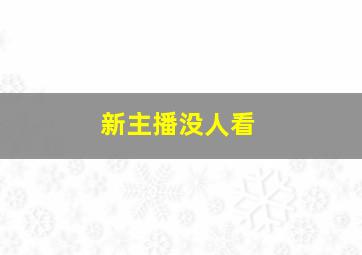 新主播没人看